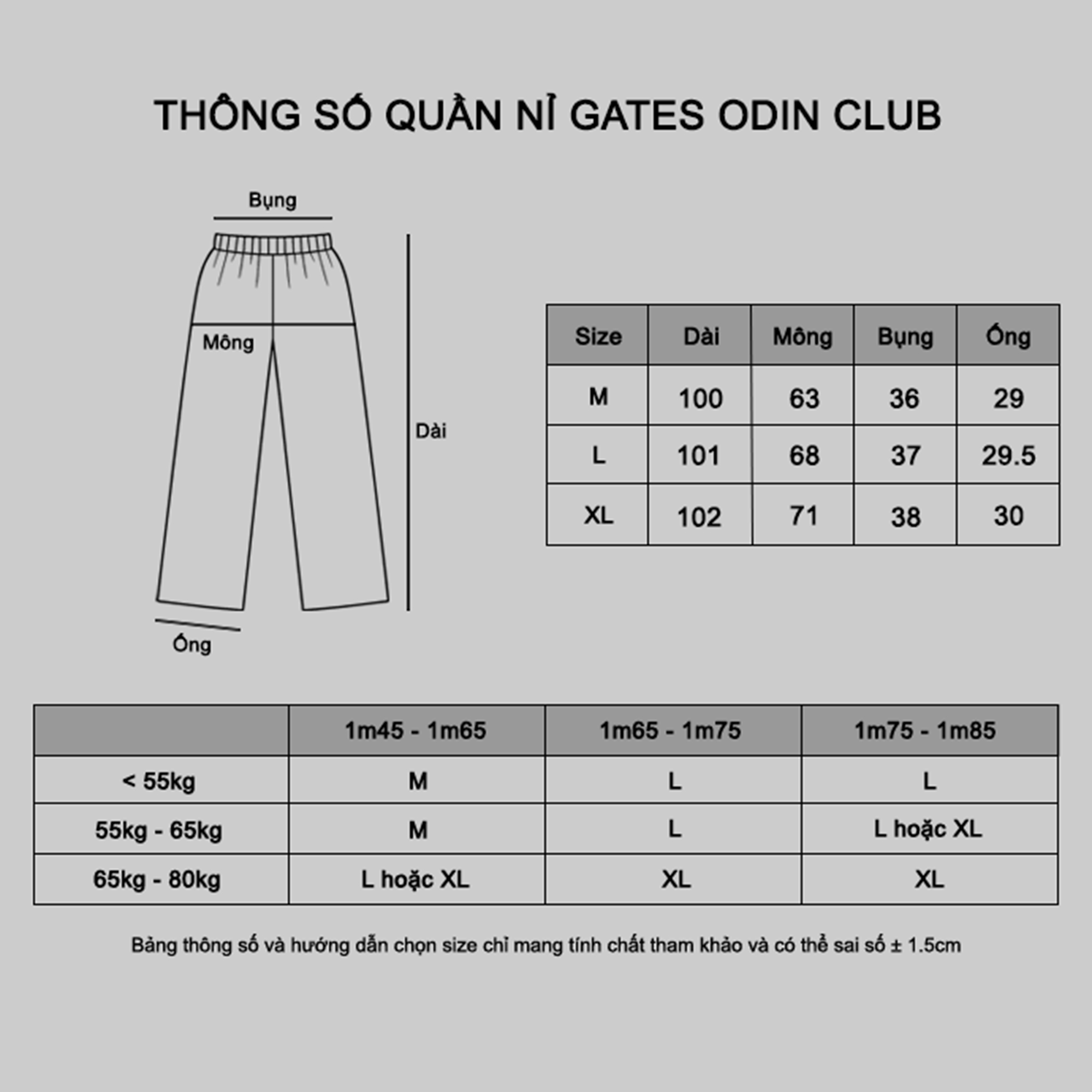 THÔNG SỐ QUẦN NỈ GATES ODIN CLUB

Bụng

Mông

Dài

Ống

| Size | Dài | Mông | Bụng | Ống |
|---|---|---|---|---|
| M | 100 | 63 | 36 | 29 |
| L | 101 | 68 | 37 | 29.5 |
| XL | 102 | 71 | 38 | 30 |

| | 1m45 - 1m65 | 1m65 - 1m75 | 1m75 - 1m85 |
|---|---|---|---|
| < 55kg | M | L | L |
| 55kg - 65kg | M | L | L hoặc XL |
| 65kg - 80kg | L hoặc XL | XL | XL |

Bảng thông số và hướng dẫn chọn size chỉ mang tính chất tham khảo và có thể sai số ± 1.5cm